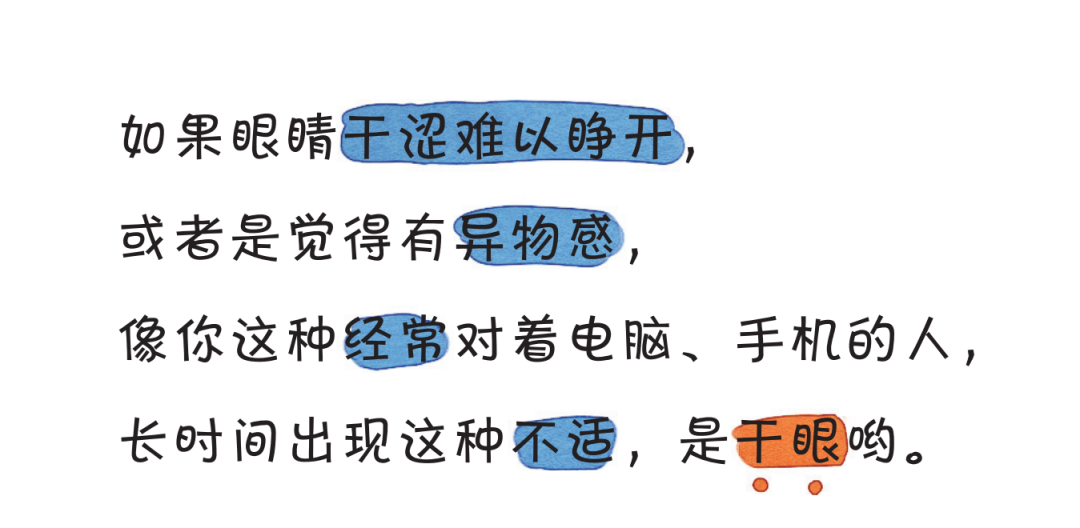 如果眼睛干涩难以睁开，

或者是觉得有异物感，

像你这种经常对着电脑、手机的人，

长时间出现这种不适，是干眼哟。